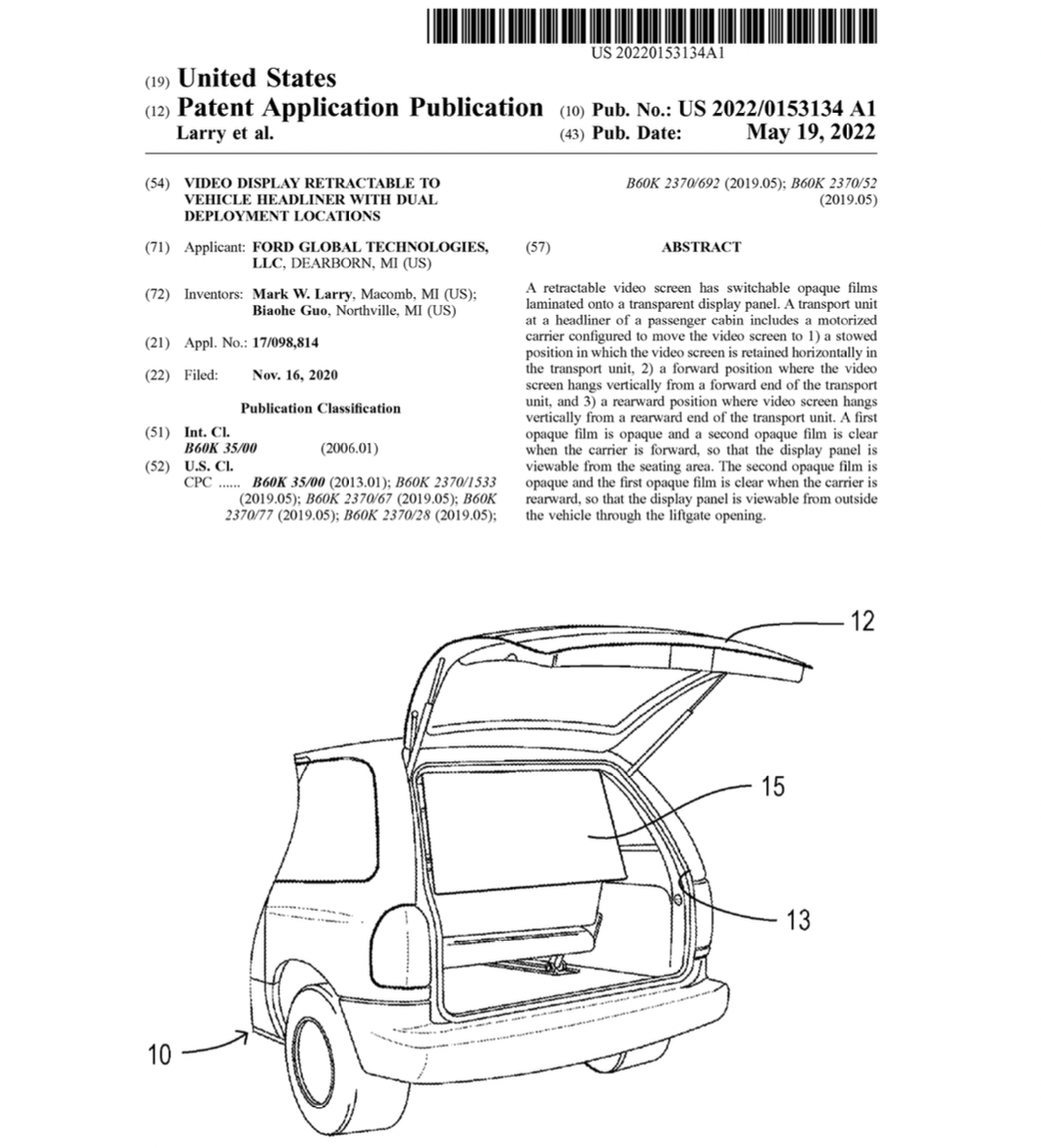 US 20220153134A1

(19) United States
(12) Patent Application Publication
Larry et al.

(10) Pub. No.: US 2022/0153134 A1
(43) Pub. Date: May 19, 2022

(54) VIDEO DISPLAY RETRACTABLE TO VEHICLE HEADLINER WITH DUAL DEPLOYMENT LOCATIONS

(71) Applicant: FORD GLOBAL TECHNOLOGIES, LLC, DEARBORN, MI (US)

(72) Inventors: Mark W. Larry, Macomb, MI (US); Biaohe Guo, Northville, MI (US)

(21) Appl. No.: 17/098,814

(22) Filed: Nov. 16, 2020

Publication Classification

(51) Int. Cl.
B60K 35/00 (2006.01)
(52) U.S. Cl.
CPC ...... B60K 35/00 (2013.01); B60K 2370/1533 (2019.05); B60K 2370/67 (2019.05); B60K 2370/77 (2019.05); B60K 2370/28 (2019.05); B60K 2370/692 (2019.05); B60K 2370/52 (2019.05)

(57) ABSTRACT

A retractable video screen has switchable opaque films laminated onto a transparent display panel. A transport unit at a headliner of a passenger cabin includes a motorized carrier configured to move the video screen to 1) a stowed position in which the video screen is retained horizontally in the transport unit, 2) a forward position where the video screen hangs vertically from a forward end of the transport unit, and 3) a rearward position where video screen hangs vertically from a rearward end of the transport unit. A first opaque film is opaque and a second opaque film is clear when the carrier is forward, so that the display panel is viewable from the seating area. The second opaque film is opaque and the first opaque film is clear when the carrier is rearward, so that the display panel is viewable from outside the vehicle through the liftgate opening.

12
15
13
10